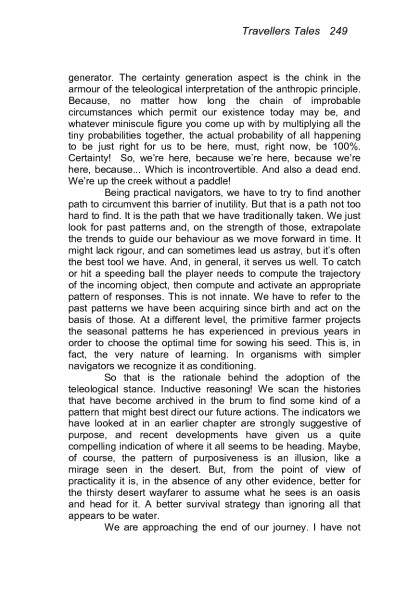 Travellers Tales 249

generator. The certainty generation aspect is the chink in the armour of the teleological interpretation of the anthropic principle. Because, no matter how long the chain of improbable circumstances which permit our existence today may be, and whatever miniscule figure you come up with by multiplying all the tiny probabilities together, the actual probability of all happening to be just right for us to be here, must, right now, be 100%. Certainty! So, we're here, because we're here, because we're here, because... Which is incontrovertible. And also a dead end. We're up the creek without a paddle!

Being practical navigators, we have to try to find another path to circumvent this barrier of inutility. But that is a path not too hard to find. It is the path that we have traditionally taken. We just look for past patterns and, on the strength of those, extrapolate the trends to guide our behaviour as we move forward in time. It might lack rigour, and can sometimes lead us astray, but it's often the best tool we have. And, in general, it serves us well. To catch or hit a speeding ball the player needs to compute the trajectory of the incoming object, then compute and activate an appropriate pattern of responses. This is not innate. We have to refer to the past patterns we have been acquiring since birth and act on the basis of those. At a different level, the primitive farmer projects the seasonal patterns he has experienced in previous years in order to choose the optimal time for sowing his seed. This is, in fact, the very nature of learning. In organisms with simpler navigators we recognize it as conditioning.

So that is the rationale behind the adoption of the teleological stance. Inductive reasoning! We scan the histories that have become archived in the brum to find some kind of a pattern that might best direct our future actions. The indicators we have looked at in an earlier chapter are strongly suggestive of purpose, and recent developments have given us a quite compelling indication of where it all seems to be heading. Maybe, of course, the pattern of purposiveness is an illusion, like a mirage seen in the desert. But, from the point of view of practicality it is, in the absence of any other evidence, better for the thirsty desert wayfarer to assume what he sees is an oasis and head for it. A better survival strategy than ignoring all that appears to be water.

We are approaching the end of our journey. I have not